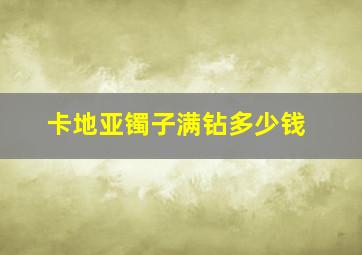 卡地亚镯子满钻多少钱